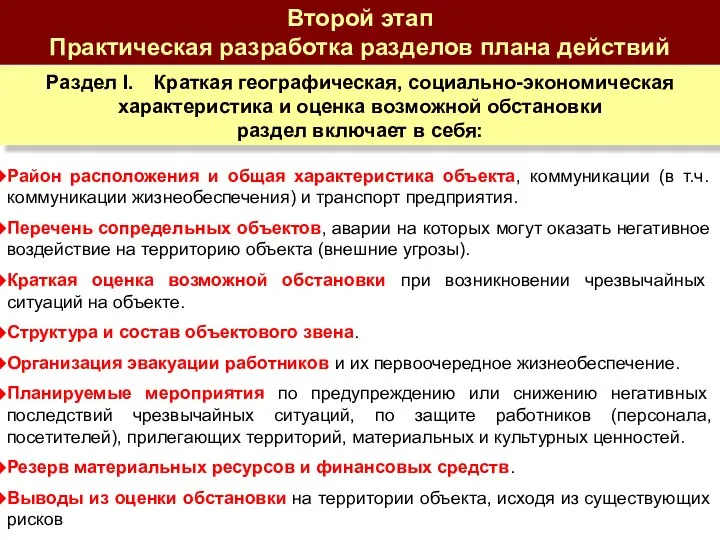 Второй этап
Практическая разработка разделов плана действий

Раздел I. Краткая географическая, социально-экономическая характеристика и оценка возможной обстановки
раздел включает в себя:

Район расположения и общая характеристика объекта, коммуникации (в т.ч. коммуникации жизнеобеспечения) и транспорт предприятия.

Перечень сопредельных объектов, аварии на которых могут оказать негативное воздействие на территорию объекта (внешние угрозы).

Краткая оценка возможной обстановки при возникновении чрезвычайных ситуаций на объекте.

Структура и состав объектового звена.

Организация эвакуации работников и их первоочередное жизнеобеспечение.

Планируемые мероприятия по предупреждению или снижению негативных последствий чрезвычайных ситуаций, по защите работников (персонала, посетителей), прилегающих территорий, материальных и культурных ценностей.

Резерв материальных ресурсов и финансовых средств.

Выводы из оценки обстановки на территории объекта, исходя из существующих рисков